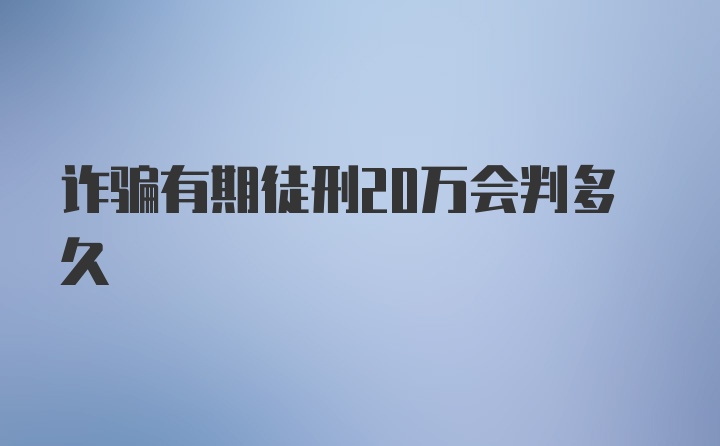 诈骗有期徒刑20万会判多久